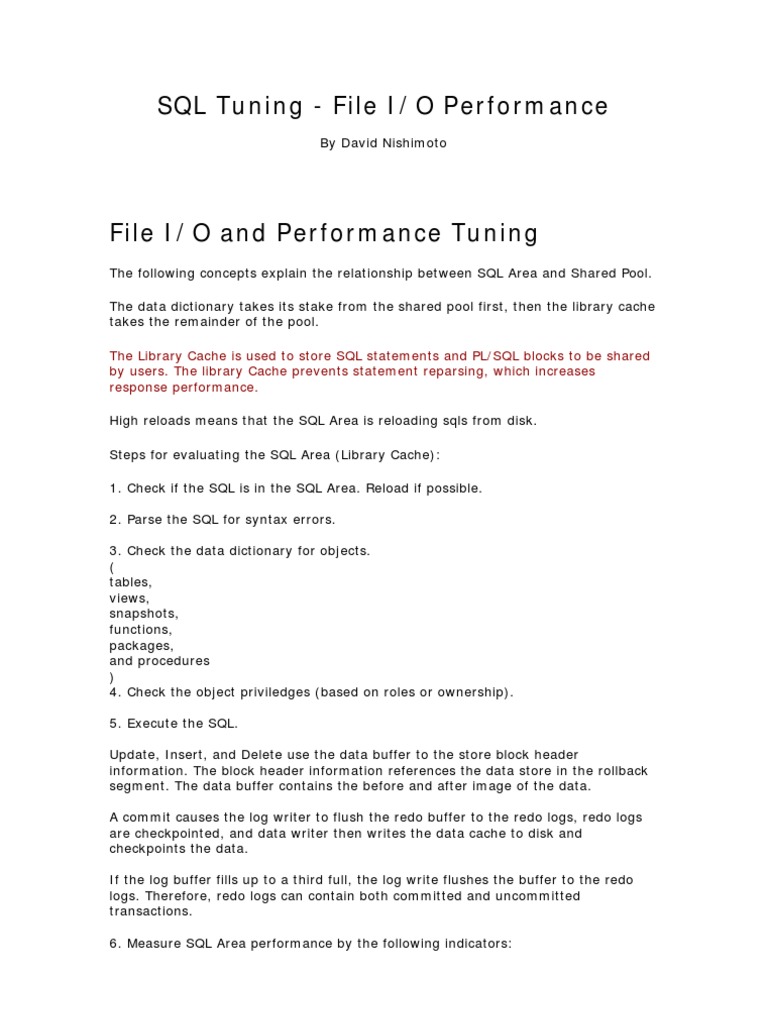 SQL Tuning - File I/O Performance

By David Nishimoto

File I/O and Performance Tuning

The following concepts explain the relationship between SQL Area and Shared Pool.

The data dictionary takes its stake from the shared pool first, then the library cache takes the remainder of the pool.

The Library Cache is used to store SQL statements and PL/SQL blocks to be shared by users. The library Cache prevents statement reparsing, which increases response performance.

High reloads means that the SQL Area is reloading sqls from disk.

Steps for evaluating the SQL Area (Library Cache):

1. Check if the SQL is in the SQL Area. Reload if possible.

2. Parse the SQL for syntax errors.

3. Check the data dictionary for objects.
(
tables,
views,
snapshots,
functions,
packages,
and procedures
)
4. Check the object priviledges (based on roles or ownership).

5. Execute the SQL.

Update, Insert, and Delete use the data buffer to the store block header information. The block header information references the data store in the rollback segment. The data buffer contains the before and after image of the data.

A commit causes the log writer to flush the redo buffer to the redo logs, redo logs are checkpointed, and data writer then writes the data cache to disk and checkpoints the data.

If the log buffer fills up to a third full, the log write flushes the buffer to the redo logs. Therefore, redo logs can contain both committed and uncommitted transactions.

6. Measure SQL Area performance by the following indicators: